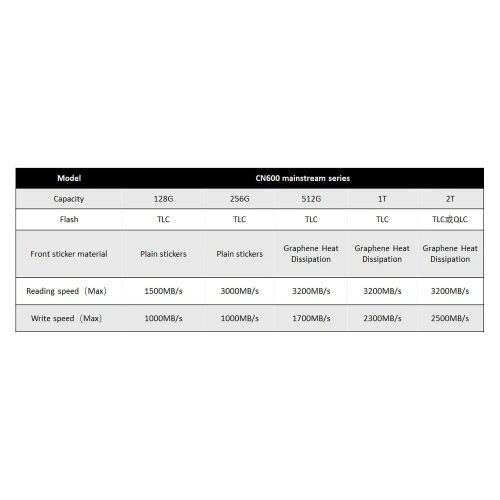 | Model | CN600 mainstream series | | | | |
|---|---|---|---|---|---|
| Capacity | 128G | 256G | 512G | 1T | 2T |
| Flash | TLC | TLC | TLC | TLC | TLC或QLC |
| Front sticker material | Plain stickers | Plain stickers | Graphene Heat Dissipation | Graphene Heat Dissipation | Graphene Heat Dissipation |
| Reading speed（Max） | 1500MB/s | 3000MB/s | 3200MB/s | 3200MB/s | 3200MB/s |
| Write speed（Max） | 1000MB/s | 1000MB/s | 1700MB/s | 2300MB/s | 2500MB/s |